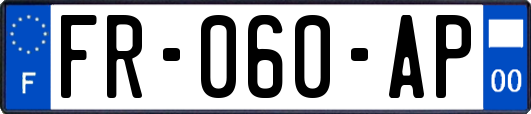 F
FR-060-AP
00